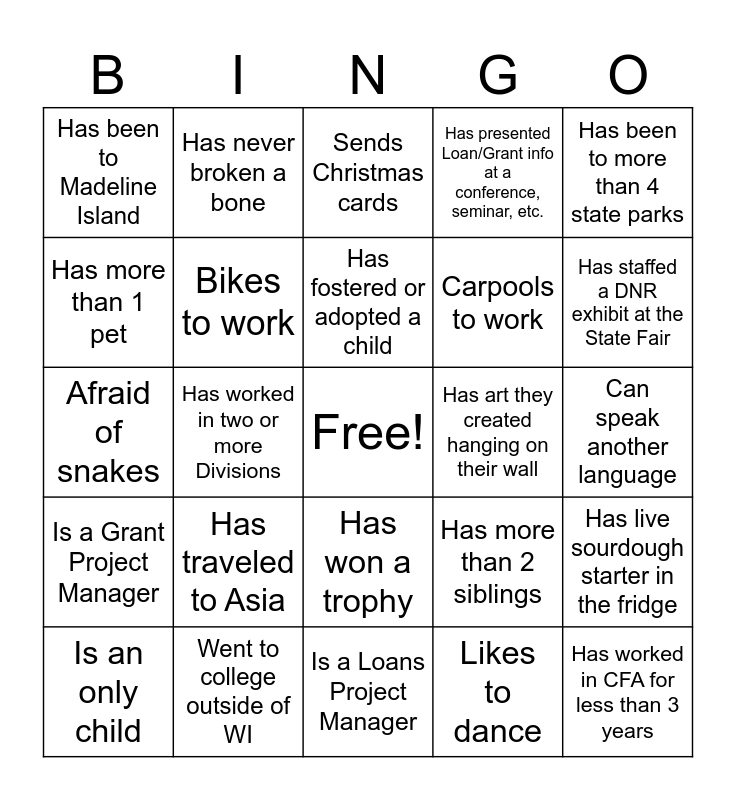 | B | I | N | G | O |
|---|---|---|---|---|
| Has been to Madeline Island | Has never broken a bone | Sends Christmas cards | Has presented Loan/Grant info at a conference, seminar, etc. | Has been to more than 4 state parks |
| Has more than 1 pet | Bikes to work | Has fostered or adopted a child | Carpools to work | Has staffed a DNR exhibit at the State Fair |
| Afraid of snakes | Has worked in two or more Divisions | Free! | Has art they created hanging on their wall | Can speak another language |
| Is a Grant Project Manager | Has traveled to Asia | Has won a trophy | Has more than 2 siblings | Has live sourdough starter in the fridge |
| Is an only child | Went to college outside of WI | Is a Loans Project Manager | Likes to dance | Has worked in CFA for less than 3 years |